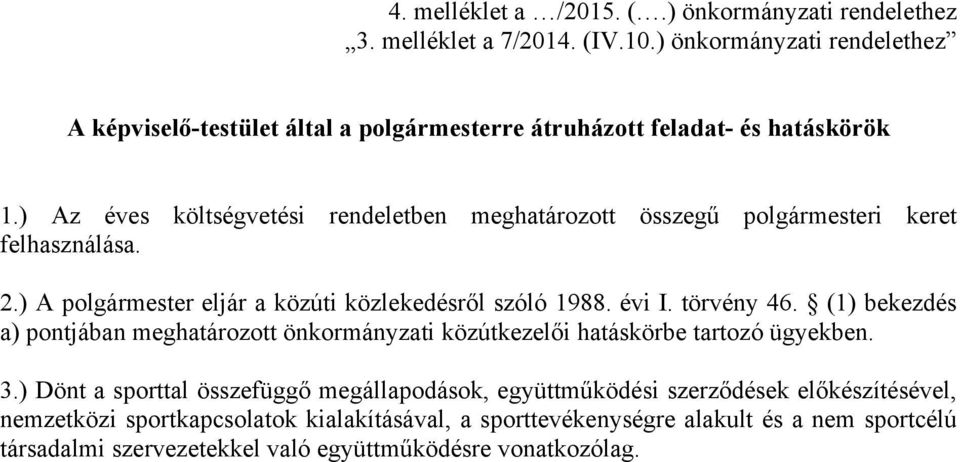 4. melléklet a …/2015. (….) önkormányzati rendelethez
„3. melléklet a 7/2014. (IV.10.) önkormányzati rendelethez”

A képviselő-testület által a polgármesterre átruházott feladat- és hatáskörök

1.) Az éves költségvetési rendeletben meghatározott összegű polgármesteri keret felhasználása.

2.) A polgármester eljár a közúti közlekedésről szóló 1988. évi I. törvény 46. § (1) bekezdés a) pontjában meghatározott önkormányzati közútkezelői hatáskörbe tartozó ügyekben.

3.) Dönt a sporttal összefüggő megállapodások, együttműködési szerződések előkészítésével, nemzetközi sportkapcsolatok kialakításával, a sporttevékenységre alakult és a nem sportcélú társadalmi szervezetekkel való együttműködésre vonatkozólag.